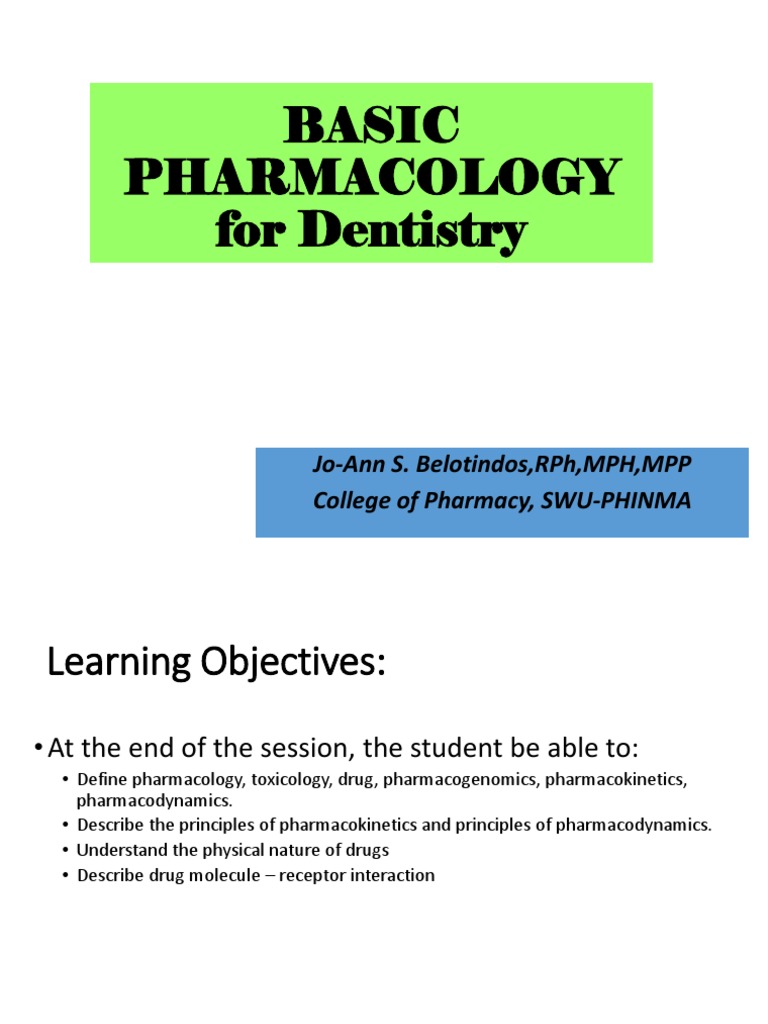 BASIC PHARMACOLOGY for Dentistry

Jo-Ann S. Belotindos,RPh,MPH,MPP
College of Pharmacy, SWU-PHINMA

Learning Objectives:

• At the end of the session, the student be able to:
• Define pharmacology, toxicology, drug, pharmacogenomics, pharmacokinetics, pharmacodynamics.
• Describe the principles of pharmacokinetics and principles of pharmacodynamics.
• Understand the physical nature of drugs
• Describe drug molecule – receptor interaction